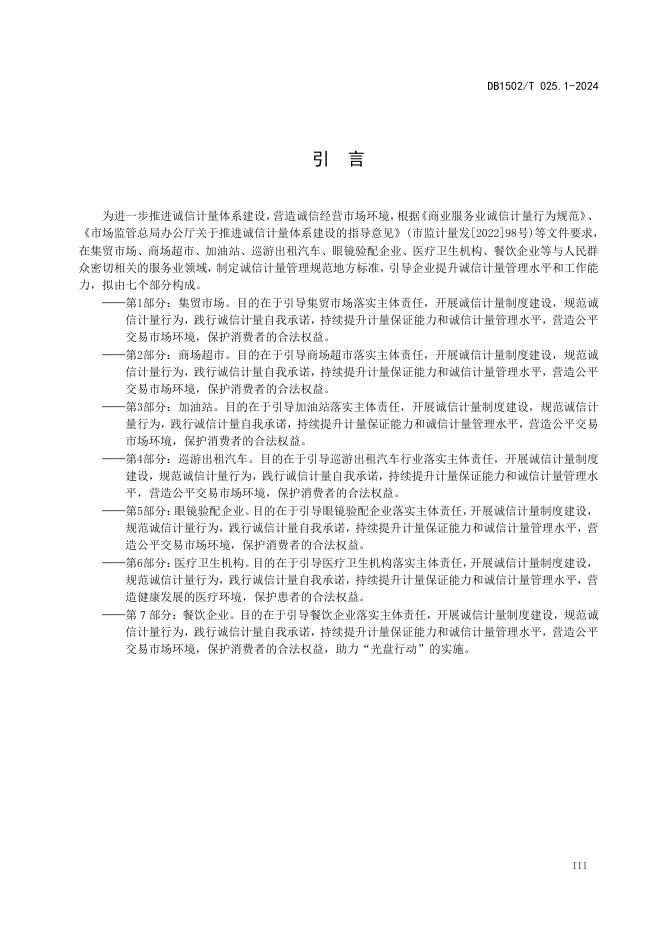 DB1502/T 025.1-2024

引　言

为进一步推进诚信计量体系建设，营造诚信经营市场环境，根据《商业服务业诚信计量行为规范》、《市场监管总局办公厅关于推进诚信计量体系建设的指导意见》（市监计量发[2022]98号）等文件要求，在集贸市场、商场超市、加油站、巡游出租汽车、眼镜验配企业、医疗卫生机构、餐饮企业等与人民群众密切相关的服务业领域，制定诚信计量管理规范地方标准，引导企业提升诚信计量管理水平和工作能力，拟由七个部分构成。

——第1部分：集贸市场。目的在于引导集贸市场落实主体责任，开展诚信计量制度建设，规范诚信计量行为，践行诚信计量自我承诺，持续提升计量保证能力和诚信计量管理水平，营造公平交易市场环境，保护消费者的合法权益。

——第2部分：商场超市。目的在于引导商场超市落实主体责任，开展诚信计量制度建设，规范诚信计量行为，践行诚信计量自我承诺，持续提升计量保证能力和诚信计量管理水平，营造公平交易市场环境，保护消费者的合法权益。

——第3部分：加油站。目的在于引导加油站落实主体责任，开展诚信计量制度建设，规范诚信计量行为，践行诚信计量自我承诺，持续提升计量保证能力和诚信计量管理水平，营造公平交易市场环境，保护消费者的合法权益。

——第4部分：巡游出租汽车。目的在于引导巡游出租汽车行业落实主体责任，开展诚信计量制度建设，规范诚信计量行为，践行诚信计量自我承诺，持续提升计量保证能力和诚信计量管理水平，营造公平交易市场环境，保护消费者的合法权益。

——第5部分：眼镜验配企业。目的在于引导眼镜验配企业落实主体责任，开展诚信计量制度建设，规范诚信计量行为，践行诚信计量自我承诺，持续提升计量保证能力和诚信计量管理水平，营造公平交易市场环境，保护消费者的合法权益。

——第6部分：医疗卫生机构。目的在于引导医疗卫生机构落实主体责任，开展诚信计量制度建设，规范诚信计量行为，践行诚信计量自我承诺，持续提升计量保证能力和诚信计量管理水平，营造健康发展的医疗环境，保护患者的合法权益。

——第 7 部分：餐饮企业。目的在于引导餐饮企业落实主体责任，开展诚信计量制度建设，规范诚信计量行为，践行诚信计量自我承诺，持续提升计量保证能力和诚信计量管理水平，营造公平交易市场环境，保护消费者的合法权益，助力“光盘行动”的实施。

III